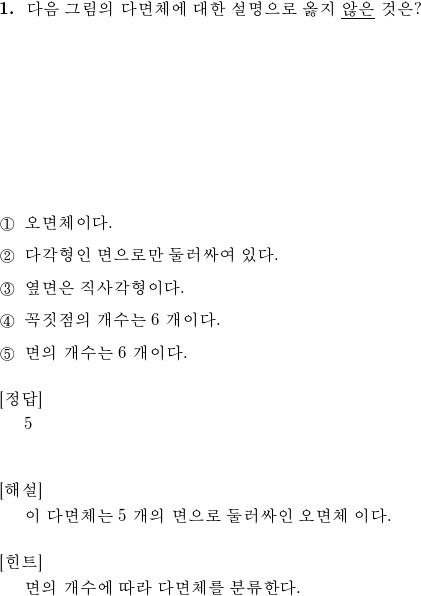 1. 다음 그림의 다면체에 대한 설명으로 옳지 않은 것은?

① 오면체이다.

② 다각형인 면으로만 둘러싸여 있다.

③ 옆면은 직사각형이다.

④ 꼭짓점의 개수는 6 개이다.

⑤ 면의 개수는 6 개이다.

[정답]
5

[해설]
이 다면체는 5 개의 면으로 둘러싸인 오면체 이다.

[힌트]
면의 개수에 따라 다면체를 분류한다.